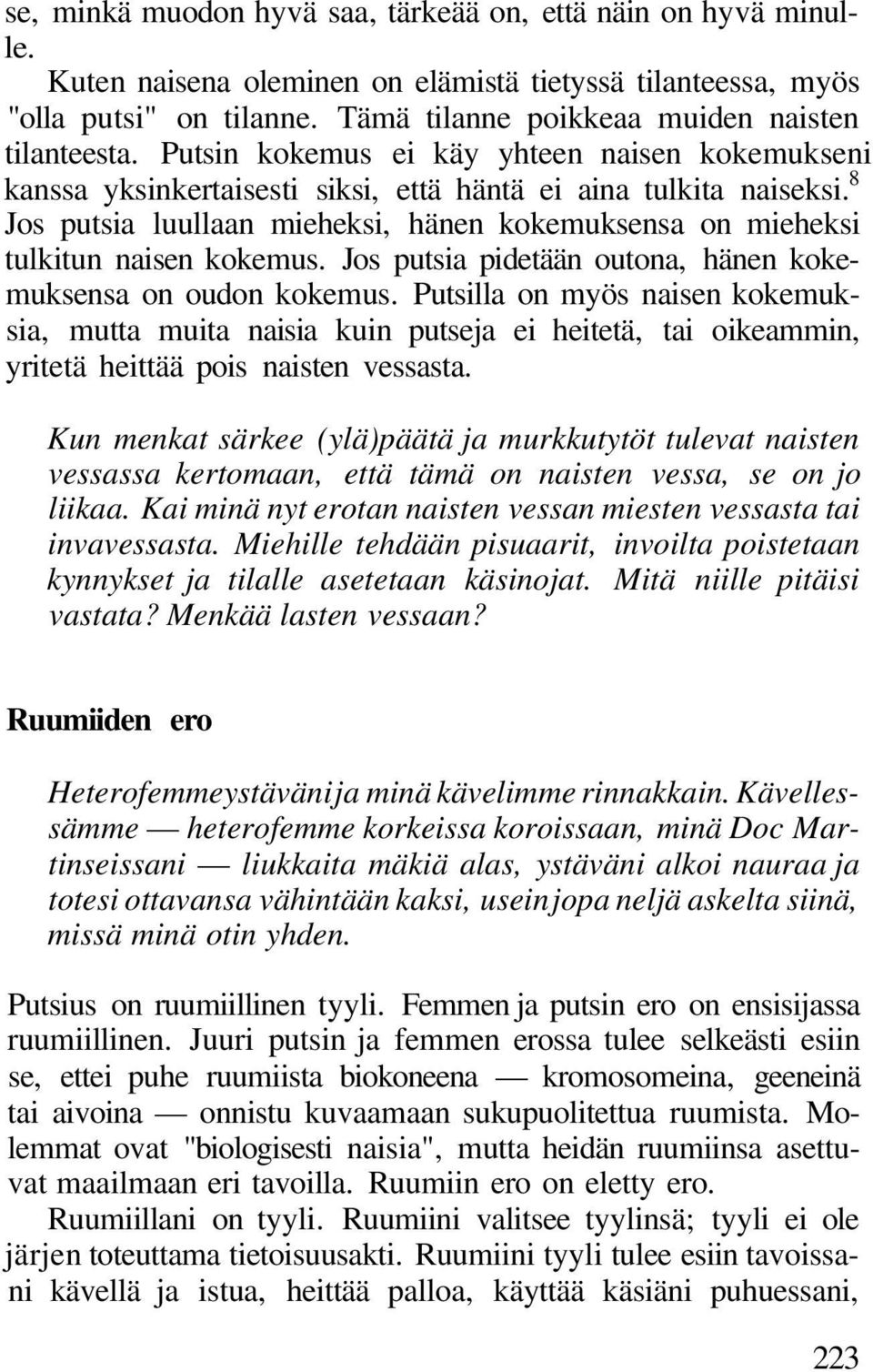 se, minkä muodon hyvä saa, tärkeää on, että näin on hyvä minulle.

Kuten naisena oleminen on elämistä tietyssä tilanteessa, myös "olla putsi" on tilanne. Tämä tilanne poikkeaa muiden naisten tilanteesta. Putsin kokemus ei käy yhteen naisen kokemukseni kanssa yksinkertaisesti siksi, että häntä ei aina tulkita naiseksi.$^8$ Jos putsia luullaan mieheksi, hänen kokemuksensa on mieheksi tulkitun naisen kokemus. Jos putsia pidetään outona, hänen kokemuksensa on oudon kokemus. Putsilla on myös naisen kokemuksia, mutta muita naisia kuin putseja ei heitetä, tai oikeammin, yritetä heittää pois naisten vessasta.

Kun menkat särkee (ylä)päätä ja murkkutytöt tulevat naisten vessassa kertomaan, että tämä on naisten vessa, se on jo liikaa. Kai minä nyt erotan naisten vessan miesten vessasta tai invavessasta. Miehille tehdään pisuaarit, invoilta poistetaan kynnykset ja tilalle asetetaan käsinojat. Mitä niille pitäisi vastata? Menkää lasten vessaan?

Ruumiiden ero

Heterofemmeystäväni ja minä kävelimme rinnakkain. Kävellessämme — heterofemme korkeissa koroissaan, minä Doc Martinseissani — liukkaita mäkiä alas, ystäväni alkoi nauraa ja totesi ottavansa vähintään kaksi, usein jopa neljä askelta siinä, missä minä otin yhden.

Putsius on ruumiillinen tyyli. Femmen ja putsin ero on ensisijassa ruumiillinen. Juuri putsin ja femmen erossa tulee selkeästi esiin se, ettei puhe ruumiista biokoneena — kromosomeina, geeneinä tai aivoina — onnistu kuvaamaan sukupuolitettua ruumista. Molemmat ovat "biologisesti naisia", mutta heidän ruumiinsa asettuvat maailmaan eri tavoilla. Ruumiin ero on eletty ero.

Ruumiillani on tyyli. Ruumiini valitsee tyylinsä; tyyli ei ole järjen toteuttama tietoisuusakti. Ruumiini tyyli tulee esiin tavoissani kävellä ja istua, heittää palloa, käyttää käsiäni puhuessani,

223